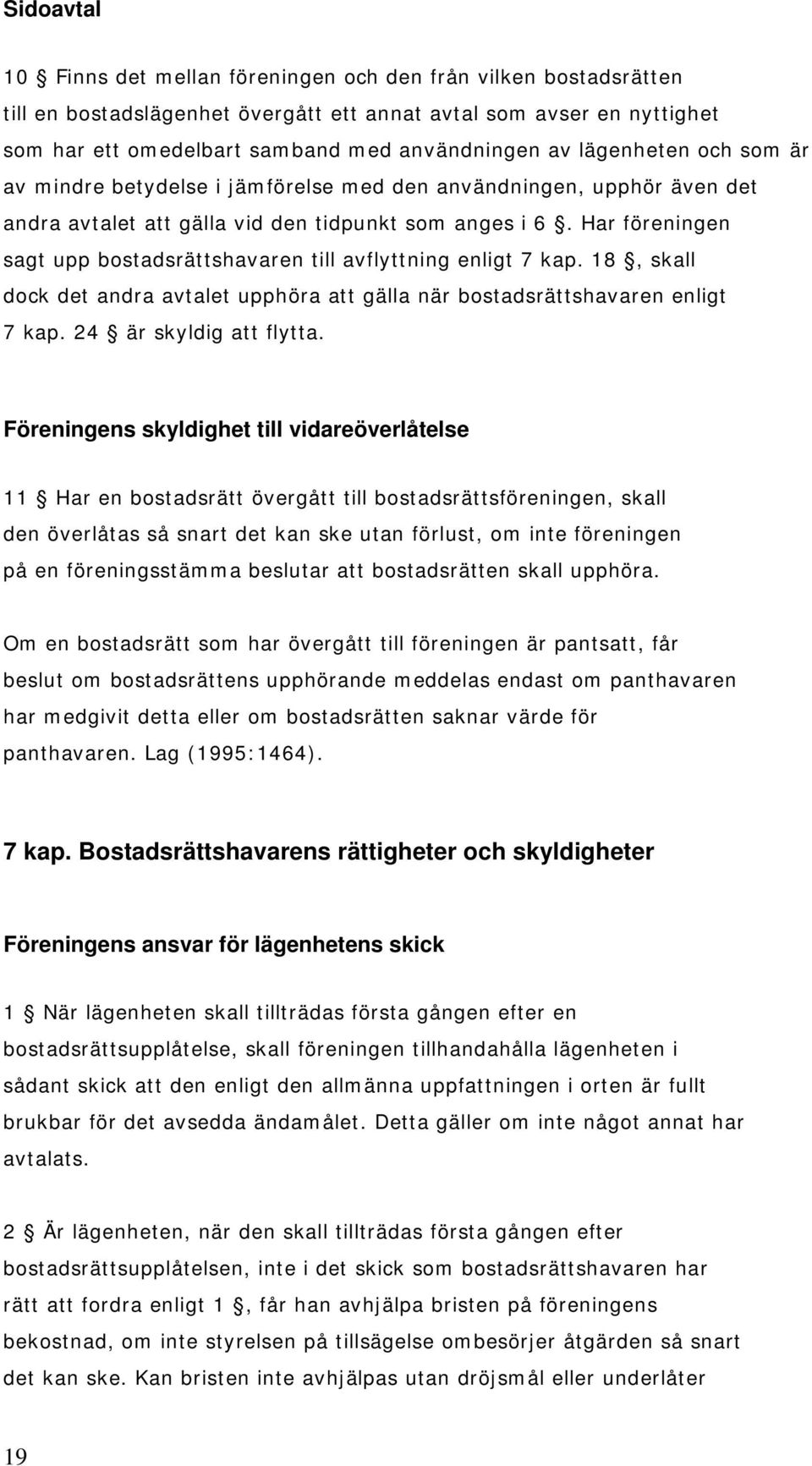 Sidoavtal

10 § Finns det mellan föreningen och den från vilken bostadsrätten till en bostadslägenhet övergått ett annat avtal som avser en nyttighet som har ett omedelbart samband med användningen av lägenheten och som är av mindre betydelse i jämförelse med den användningen, upphör även det andra avtalet att gälla vid den tidpunkt som anges i 6 §. Har föreningen sagt upp bostadsrättshavaren till avflyttning enligt 7 kap. 18 §, skall dock det andra avtalet upphöra att gälla när bostadsrättshavaren enligt 7 kap. 24 § är skyldig att flytta.

Föreningens skyldighet till vidareöverlåtelse

11 § Har en bostadsrätt övergått till bostadsrättsföreningen, skall den överlåtas så snart det kan ske utan förlust, om inte föreningen på en föreningsstämma beslutar att bostadsrätten skall upphöra.

Om en bostadsrätt som har övergått till föreningen är pantsatt, får beslut om bostadsrättens upphörande meddelas endast om panthavaren har medgivit detta eller om bostadsrätten saknar värde för panthavaren. Lag (1995:1464).

7 kap. Bostadsrättshavarens rättigheter och skyldigheter

Föreningens ansvar för lägenhetens skick

1 § När lägenheten skall tillträdas första gången efter en bostadsrättsupplåtelse, skall föreningen tillhandahålla lägenheten i sådant skick att den enligt den allmänna uppfattningen i orten är fullt brukbar för det avsedda ändamålet. Detta gäller om inte något annat har avtalats.

2 § Är lägenheten, när den skall tillträdas första gången efter bostadsrättsupplåtelsen, inte i det skick som bostadsrättshavaren har rätt att fordra enligt 1 §, får han avhjälpa bristen på föreningens bekostnad, om inte styrelsen på tillsägelse ombesörjer åtgärden så snart det kan ske. Kan bristen inte avhjälpas utan dröjsmål eller underlåter

19